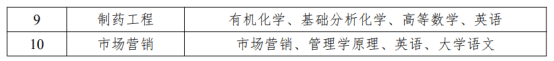 | 9 | 制药工程 | 有机化学、基础分析化学、高等数学、英语 |
|---|---|---|
| 10 | 市场营销 | 市场营销、管理学原理、英语、大学语文 |